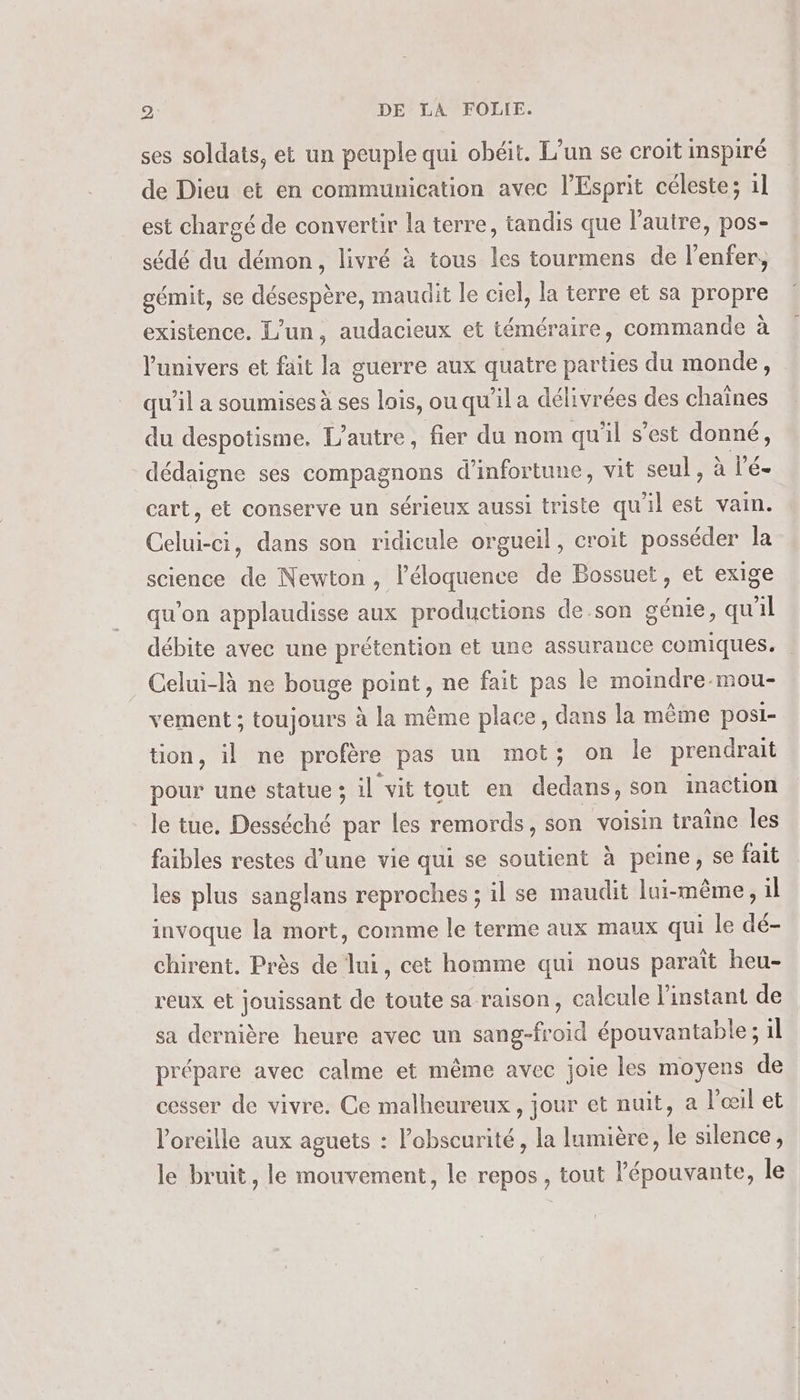 2 DE LA FOLIE.

ses soldats, et un peuple qui obéit. L'un se croit inspiré de Dieu et en communication avec l'Esprit céleste; il est chargé de convertir la terre, tandis que l'autre, possédé du démon, livré à tous les tourmens de l'enfer, gémit, se désespère, maudit le ciel, la terre et sa propre existence. L'un, audacieux et téméraire, commande à l'univers et fait la guerre aux quatre parties du monde, qu'il a soumises à ses lois, ou qu'il a délivrées des chaînes du despotisme. L'autre, fier du nom qu'il s'est donné, dédaigne ses compagnons d'infortune, vit seul, à l'écart, et conserve un sérieux aussi triste qu'il est vain. Celui-ci, dans son ridicule orgueil, croit posséder la science de Newton, l'éloquence de Bossuet, et exige qu'on applaudisse aux productions de son génie, qu'il débite avec une prétention et une assurance comiques. Celui-là ne bouge point, ne fait pas le moindre mouvement; toujours à la même place, dans la même position, il ne profère pas un mot; on le prendrait pour une statue; il vit tout en dedans, son inaction le tue. Desséché par les remords, son voisin traîne les faibles restes d'une vie qui se soutient à peine, se fait les plus sanglans reproches; il se maudit lui-même, il invoque la mort, comme le terme aux maux qui le déchirent. Près de lui, cet homme qui nous paraît heureux et jouissant de toute sa raison, calcule l'instant de sa dernière heure avec un sang-froid épouvantable; il prépare avec calme et même avec joie les moyens de cesser de vivre. Ce malheureux, jour et nuit, a l'œil et l'oreille aux aguets : l'obscurité, la lumière, le silence, le bruit, le mouvement, le repos, tout l'épouvante, le